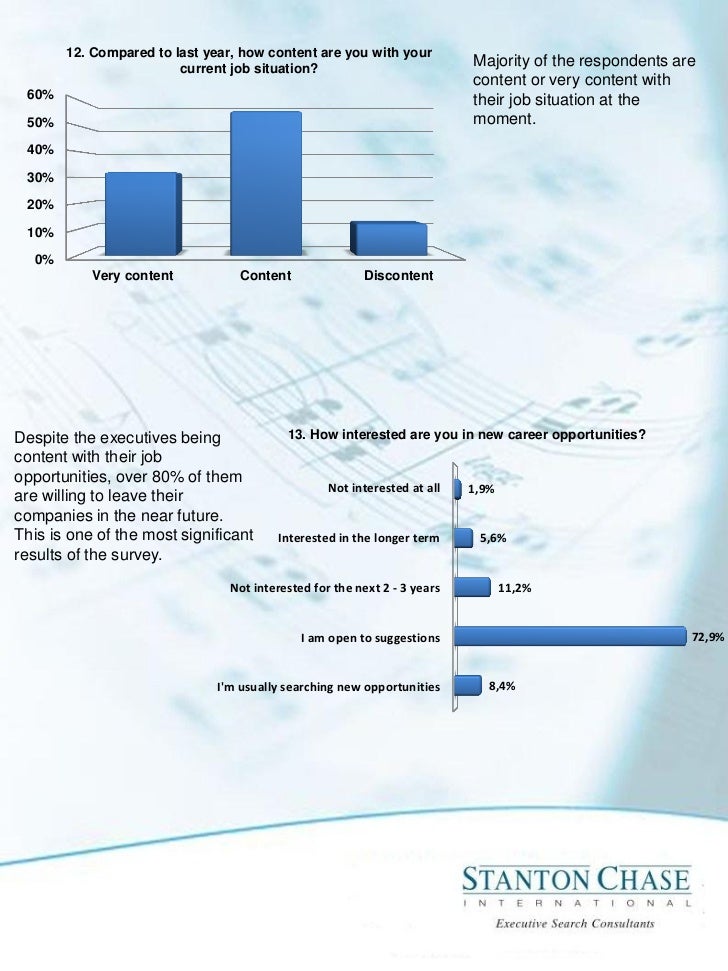 12. Compared to last year, how content are you with your current job situation?

60%
50%
40%
30%
20%
10%
0%

Very content
Content
Discontent

Majority of the respondents are content or very content with their job situation at the moment.

Despite the executives being content with their job opportunities, over 80% of them are willing to leave their companies in the near future. This is one of the most significant results of the survey.

13. How interested are you in new career opportunities?

Not interested at all 1,9%
Interested in the longer term 5,6%
Not interested for the next 2 - 3 years 11,2%
I am open to suggestions 72,9%
I'm usually searching new opportunities 8,4%

STANTON CHASE
INTERNATIONAL
Executive Search Consultants